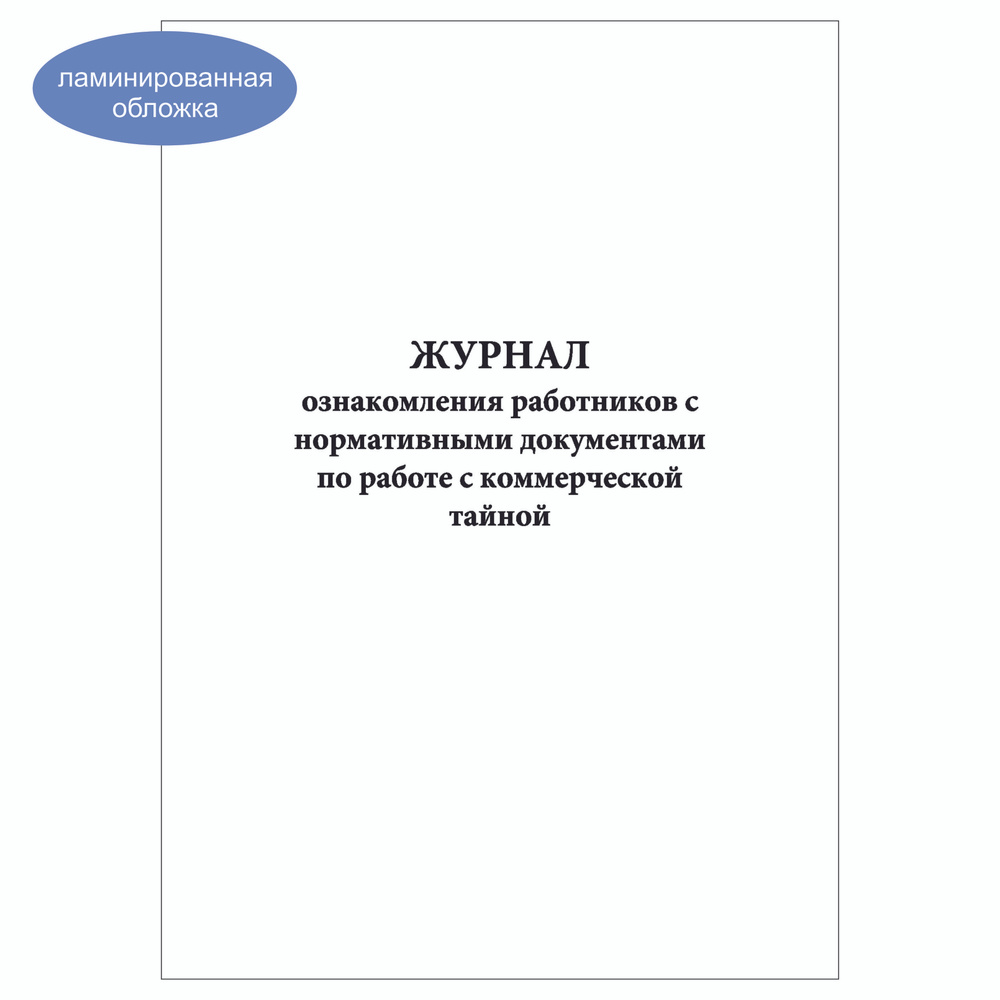 ламинированная обложка

ЖУРНАЛ
ознакомления работников с нормативными документами по работе с коммерческой тайной